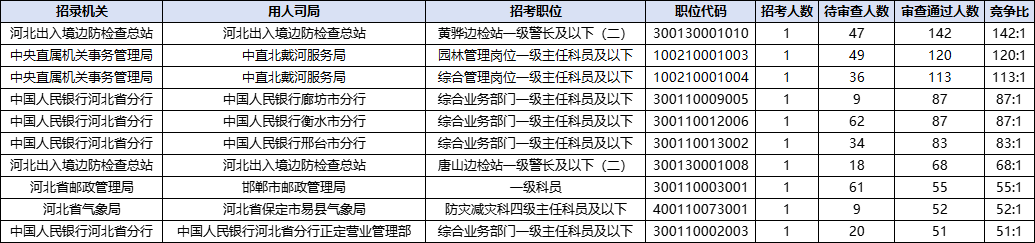 | 招录机关 | 用人司局 | 招考职位 | 职位代码 | 招考人数 | 待审查人数 | 审查通过人数 | 竞争比 |
|---|---|---|---|---|---|---|---|
| 河北出入境边防检查总站 | 河北出入境边防检查总站 | 黄骅边检站一级警长及以下（二） | 300130001010 | 1 | 47 | 142 | 142:1 |
| 中央直属机关事务管理局 | 中直北戴河服务局 | 园林管理岗位一级主任科员及以下 | 100210001003 | 1 | 49 | 120 | 120:1 |
| 中央直属机关事务管理局 | 中直北戴河服务局 | 综合管理岗位一级主任科员及以下 | 100210001004 | 1 | 36 | 113 | 113:1 |
| 中国人民银行河北省分行 | 中国人民银行廊坊市分行 | 综合业务部门一级主任科员及以下 | 300110009005 | 1 | 9 | 87 | 87:1 |
| 中国人民银行河北省分行 | 中国人民银行衡水市分行 | 综合业务部门一级主任科员及以下 | 300110012006 | 1 | 62 | 87 | 87:1 |
| 中国人民银行河北省分行 | 中国人民银行邢台市分行 | 综合业务部门一级主任科员及以下 | 300110013002 | 1 | 34 | 83 | 83:1 |
| 河北出入境边防检查总站 | 河北出入境边防检查总站 | 唐山边检站一级警长及以下（二） | 300130001008 | 1 | 18 | 68 | 68:1 |
| 河北省邮政管理局 | 邯郸市邮政管理局 | 一级科员 | 300110003001 | 1 | 61 | 55 | 55:1 |
| 河北省气象局 | 河北省保定市易县气象局 | 防灾减灾科四级主任科员及以下 | 400110073001 | 1 | 9 | 52 | 52:1 |
| 中国人民银行河北省分行 | 中国人民银行河北省分行正定营业管理部 | 综合业务部门一级主任科员及以下 | 300110002003 | 1 | 20 | 51 | 51:1 |